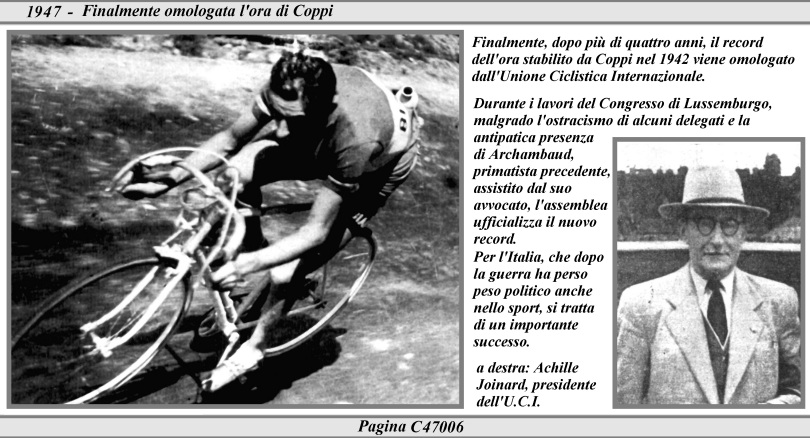 1947 - Finalmente omologata l'ora di Coppi

Finalmente, dopo più di quattro anni, il record dell'ora stabilito da Coppi nel 1942 viene omologato dall'Unione Ciclistica Internazionale.

Durante i lavori del Congresso di Lussemburgo, malgrado l'ostracismo di alcuni delegati e la antipatica presenza di Archambaud, primatista precedente, assistito dal suo avvocato, l'assemblea ufficializza il nuovo record.
Per l'Italia, che dopo la guerra ha perso peso politico anche nello sport, si tratta di un importante successo.

a destra: Achille Joinard, presidente dell'U.C.I.

Pagina C47006